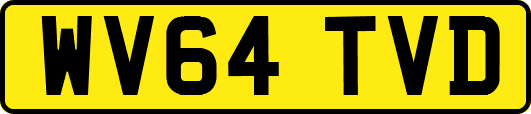 WV64 TVD